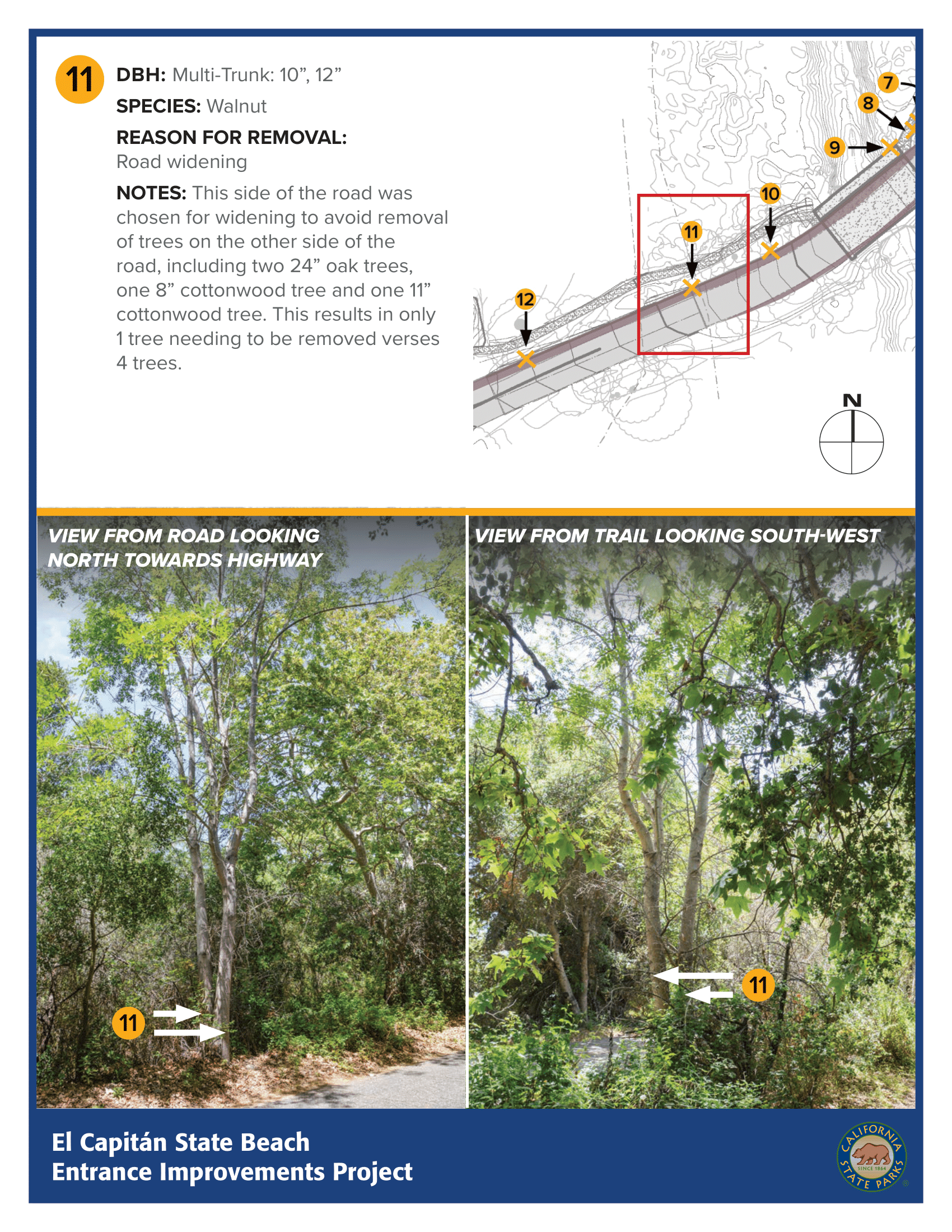 11

DBH: Multi-Trunk: 10”, 12”

SPECIES: Walnut

REASON FOR REMOVAL:
Road widening

NOTES: This side of the road was chosen for widening to avoid removal of trees on the other side of the road, including two 24” oak trees, one 8” cottonwood tree and one 11” cottonwood tree. This results in only 1 tree needing to be removed verses 4 trees.

7
8
9
10
11
12
N

VIEW FROM ROAD LOOKING NORTH TOWARDS HIGHWAY

11

VIEW FROM TRAIL LOOKING SOUTH-WEST

11

El Capitán State Beach
Entrance Improvements Project

CALIFORNIA STATE PARKS SINCE 1864